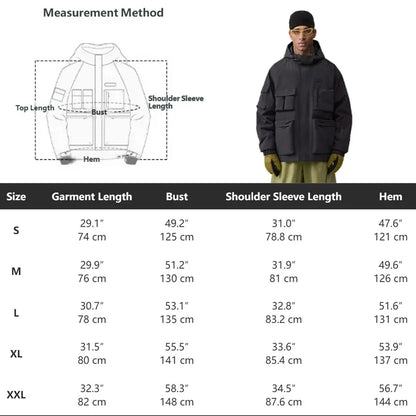 Measurement Method

Top Length

Bust

Shoulder Sleeve Length

Hem

| Size | Garment Length | Bust | Shoulder Sleeve Length | Hem |
|---|---|---|---|---|
| S | 29.1" 74 cm | 49.2" 125 cm | 31.0" 78.8 cm | 47.6" 121 cm |
| M | 29.9" 76 cm | 51.2" 130 cm | 31.9" 81 cm | 49.6" 126 cm |
| L | 30.7" 78 cm | 53.1" 135 cm | 32.8" 83.2 cm | 51.6" 131 cm |
| XL | 31.5" 80 cm | 55.5" 141 cm | 33.6" 85.4 cm | 53.9" 137 cm |
| XXL | 32.3" 82 cm | 58.3" 148 cm | 34.5" 87.6 cm | 56.7" 144 cm |